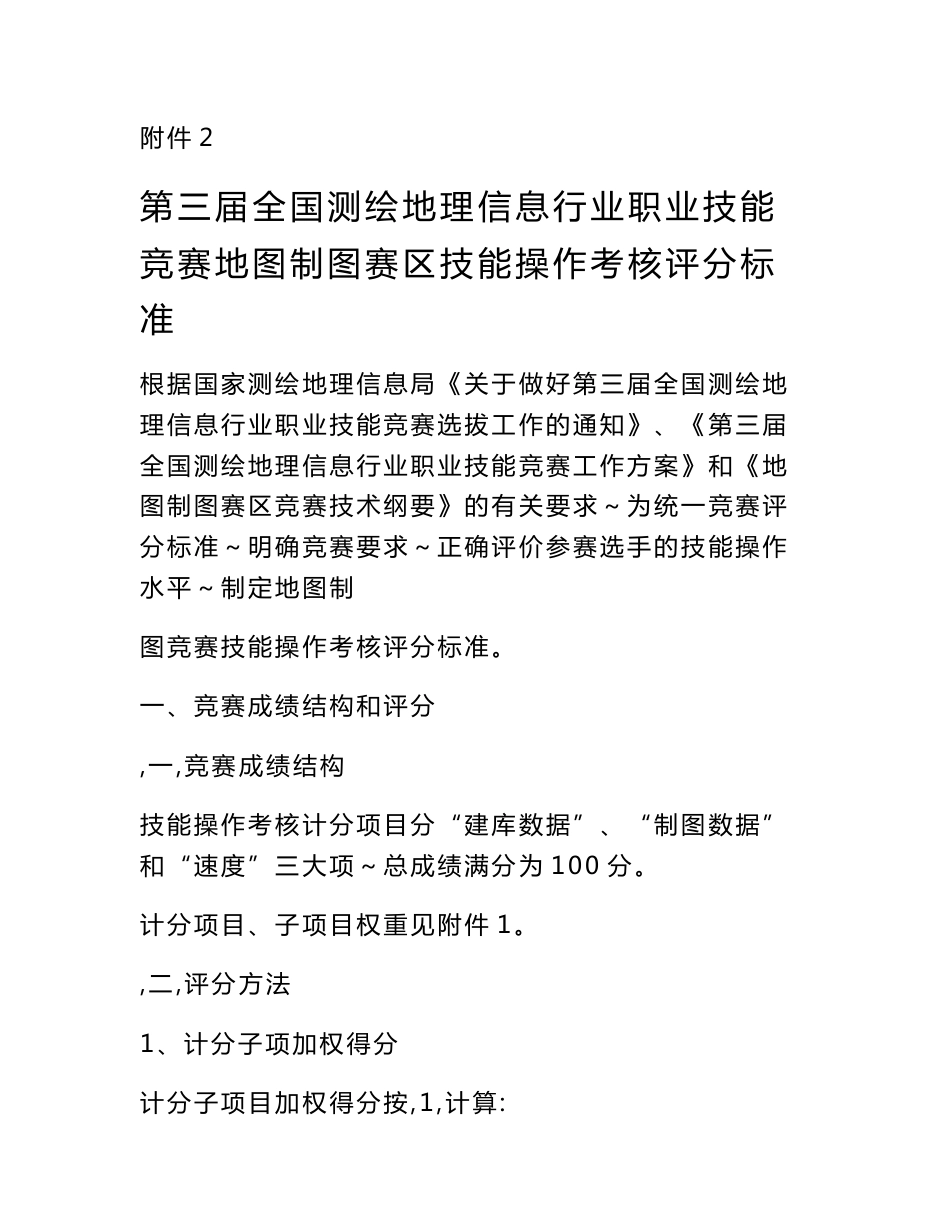 附件 2

第三届全国测绘地理信息行业职业技能竞赛地图制图赛区技能操作考核评分标准

根据国家测绘地理信息局《关于做好第三届全国测绘地理信息行业职业技能竞赛选拔工作的通知》、《第三届全国测绘地理信息行业职业技能竞赛工作方案》和《地图制图赛区竞赛技术纲要》的有关要求～为统一竞赛评分标准～明确竞赛要求～正确评价参赛选手的技能操作水平～制定地图制

图竞赛技能操作考核评分标准。

一、竞赛成绩结构和评分

,一,竞赛成绩结构

技能操作考核计分项目分“建库数据”、“制图数据”和“速度”三大项～总成绩满分为 100 分。

计分项目、子项目权重见附件 1。

,二,评分方法

1、计分子项加权得分

计分子项目加权得分按,1,计算: